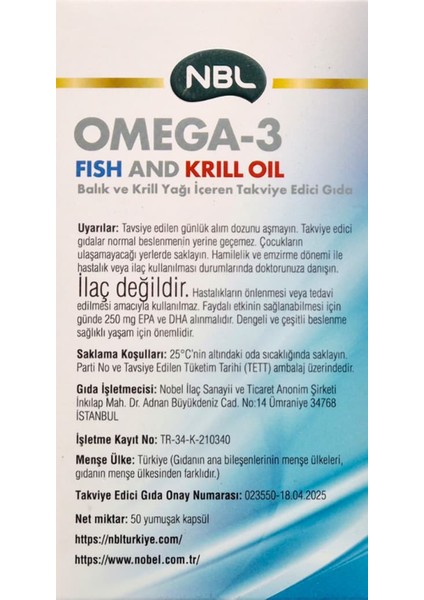 NBL

OMEGA-3
FISH AND KRILL OIL
Balık ve Krill Yağı İçeren Takviye Edici Gıda

Uyarılar: Tavsiye edilen günlük alım dozunu aşmayın. Takviye edici gıdalar normal beslenmenin yerine geçemez. Çocukların ulaşamayacağı yerlerde saklayın. Hamilelik ve emzirme dönemi ile hastalık veya ilaç kullanılması durumlarında doktorunuza danışın.
İlaç değildir. Hastalıkların önlenmesi veya tedavi edilmesi amacıyla kullanılmaz. Faydalı etkinin sağlanabilmesi için günde 250 mg EPA ve DHA alınmalıdır. Dengeli ve çeşitli beslenme sağlıklı yaşam için önemlidir.

Saklama Koşulları: 25°C'nin altındaki oda sıcaklığında saklayın. Parti No ve Tavsiye Edilen Tüketim Tarihi (TETT) ambalaj üzerindedir.

Gıda İşletmecisi: Nobel İlaç Sanayii ve Ticaret Anonim Şirketi İnkılap Mah. Dr. Adnan Büyükdeniz Cad. No:14 Ümraniye 34768 İSTANBUL

İşletme Kayıt No: TR-34-K-210340

Menşe Ülke: Türkiye (Gıdanın ana bileşenlerinin menşe ülkeleri, gıdanın menşe ülkesinden farklıdır.)

Takviye Edici Gıda Onay Numarası: 023550-18.04.2025

Net miktar: 50 yumuşak kapsül

https://nblturkiye.com/

https://www.nobel.com.tr/